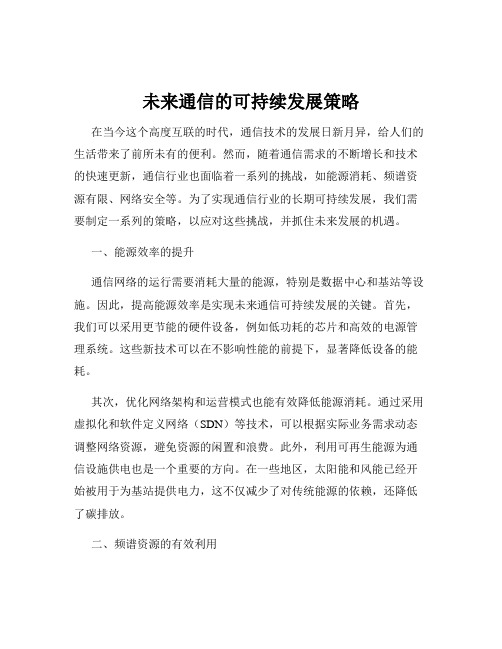 未来通信的可持续发展策略

在当今这个高度互联的时代，通信技术的发展日新月异，给人们的生活带来了前所未有的便利。然而，随着通信需求的不断增长和技术的快速更新，通信行业也面临着一系列的挑战，如能源消耗、频谱资源有限、网络安全等。为了实现通信行业的长期可持续发展，我们需要制定一系列的策略，以应对这些挑战，并抓住未来发展的机遇。

一、能源效率的提升

通信网络的运行需要消耗大量的能源，特别是数据中心和基站等设施。因此，提高能源效率是实现未来通信可持续发展的关键。首先，我们可以采用更节能的硬件设备，例如低功耗的芯片和高效的电源管理系统。这些新技术可以在不影响性能的前提下，显著降低设备的能耗。

其次，优化网络架构和运营模式也能有效降低能源消耗。通过采用虚拟化和软件定义网络（SDN）等技术，可以根据实际业务需求动态调整网络资源，避免资源的闲置和浪费。此外，利用可再生能源为通信设施供电也是一个重要的方向。在一些地区，太阳能和风能已经开始被用于为基站提供电力，这不仅减少了对传统能源的依赖，还降低了碳排放。

二、频谱资源的有效利用